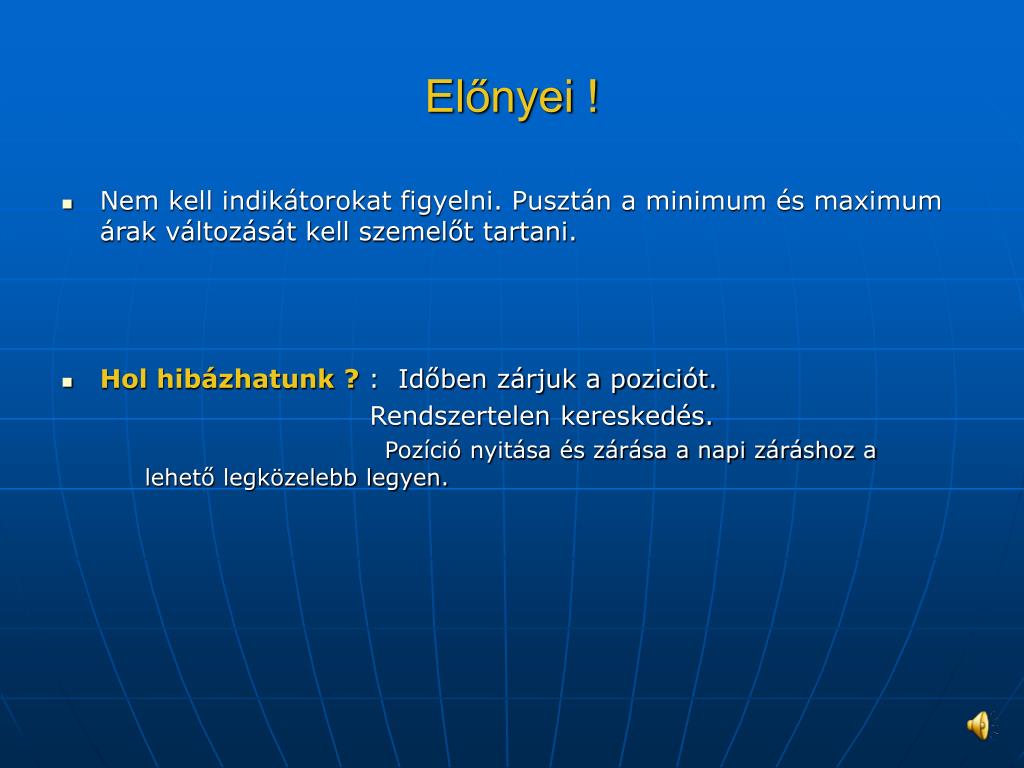 Előnyei !

Nem kell indikátorokat figyelni. Pusztán a minimum és maximum árak változását kell szemelőt tartani.

Hol hibázhatunk ? : Időben zárjuk a poziciót.
Rendszertelen kereskedés.
Pozíció nyitása és zárása a napi záráshoz a lehető legközelebb legyen.